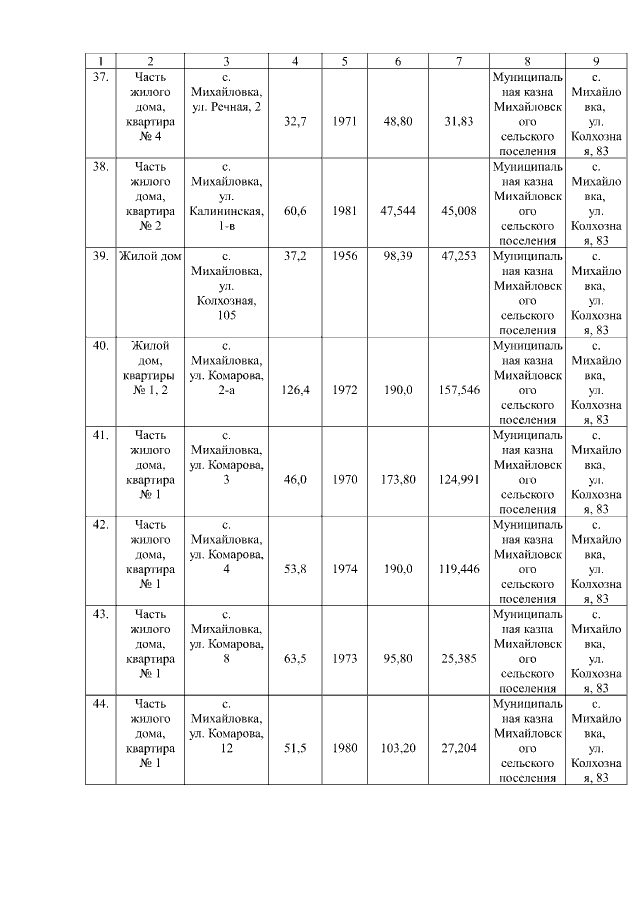 | 1 | 2 | 3 | 4 | 5 | 6 | 7 | 8 | 9 |
|---|---|---|---|---|---|---|---|---|
| 37. | Часть жилого дома, квартира № 4 | с. Михайловка, ул. Речная, 2 | 32,7 | 1971 | 48,80 | 31,83 | Муниципальная казна Михайловского сельского поселения | с. Михайловка, ул. Колхозная, 83 |
| 38. | Часть жилого дома, квартира № 2 | с. Михайловка, ул. Калининская, 1-в | 60,6 | 1981 | 47,544 | 45,008 | Муниципальная казна Михайловского сельского поселения | с. Михайловка, ул. Колхозная, 83 |
| 39. | Жилой дом | с. Михайловка, ул. Колхозная, 105 | 37,2 | 1956 | 98,39 | 47,253 | Муниципальная казна Михайловского сельского поселения | с. Михайловка, ул. Колхозная, 83 |
| 40. | Жилой дом, квартиры № 1, 2 | с. Михайловка, ул. Комарова, 2-а | 126,4 | 1972 | 190,0 | 157,546 | Муниципальная казна Михайловского сельского поселения | с. Михайловка, ул. Колхозная, 83 |
| 41. | Часть жилого дома, квартира № 1 | с. Михайловка, ул. Комарова, 3 | 46,0 | 1970 | 173,80 | 124,991 | Муниципальная казна Михайловского сельского поселения | с. Михайловка, ул. Колхозная, 83 |
| 42. | Часть жилого дома, квартира № 1 | с. Михайловка, ул. Комарова, 4 | 53,8 | 1974 | 190,0 | 119,446 | Муниципальная казна Михайловского сельского поселения | с. Михайловка, ул. Колхозная, 83 |
| 43. | Часть жилого дома, квартира № 1 | с. Михайловка, ул. Комарова, 8 | 63,5 | 1973 | 95,80 | 25,385 | Муниципальная казна Михайловского сельского поселения | с. Михайловка, ул. Колхозная, 83 |
| 44. | Часть жилого дома, квартира № 1 | с. Михайловка, ул. Комарова, 12 | 51,5 | 1980 | 103,20 | 27,204 | Муниципальная казна Михайловского сельского поселения | с. Михайловка, ул. Колхозная, 83 |